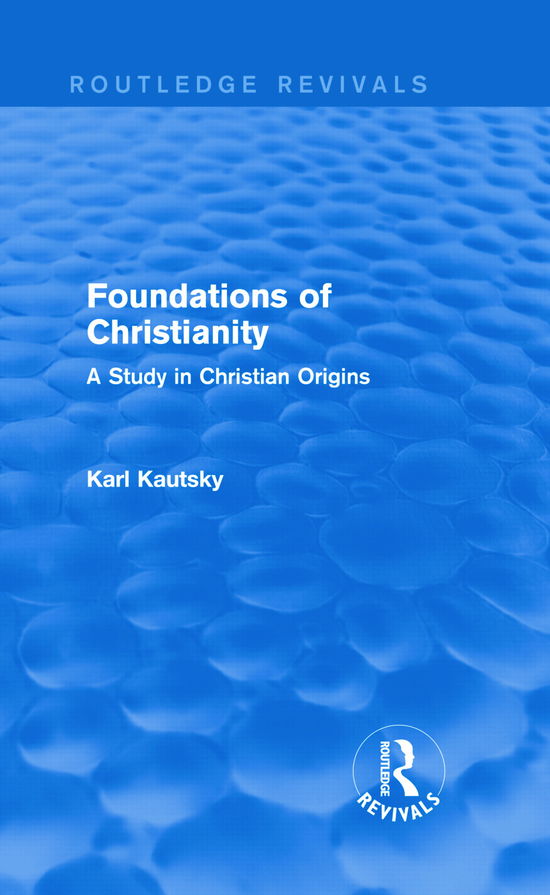 ROUTLEDGE REVIVALS

Foundations of Christianity

A Study in Christian Origins

Karl Kautsky

ROUTLEDGE

REVIVALS